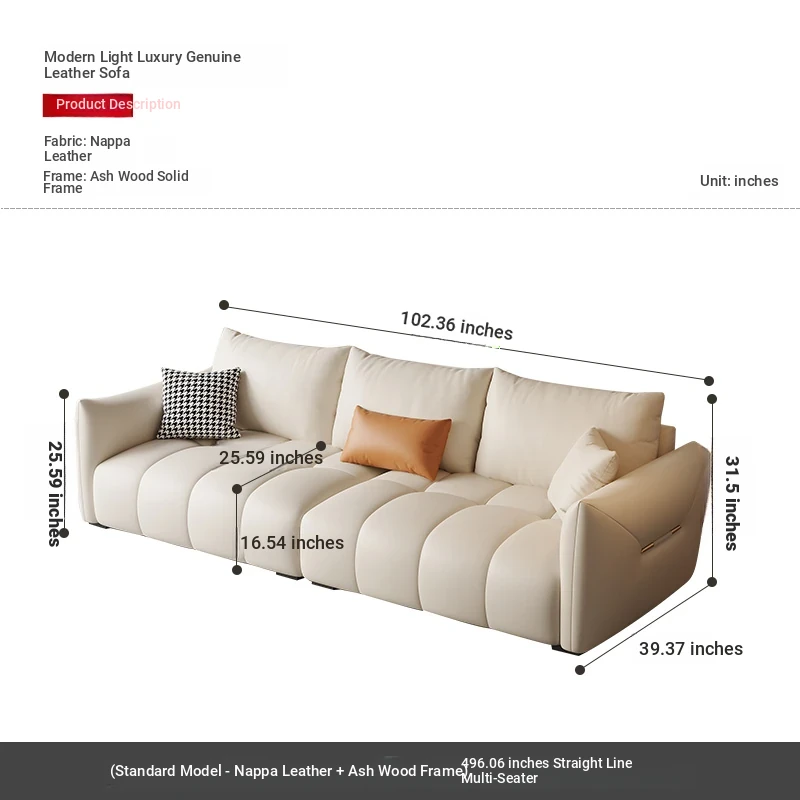 Modern Light Luxury Genuine Leather Sofa

Product Description

Fabric: Nappa Leather

Frame: Ash Wood Solid Frame

Unit: inches

102.36 inches

25.59 inches

25.59 inches

16.54 inches

31.5 inches

39.37 inches

(Standard Model - Nappa Leather + Ash Wood Frame)

496.06 inches Straight Line Multi-Seater